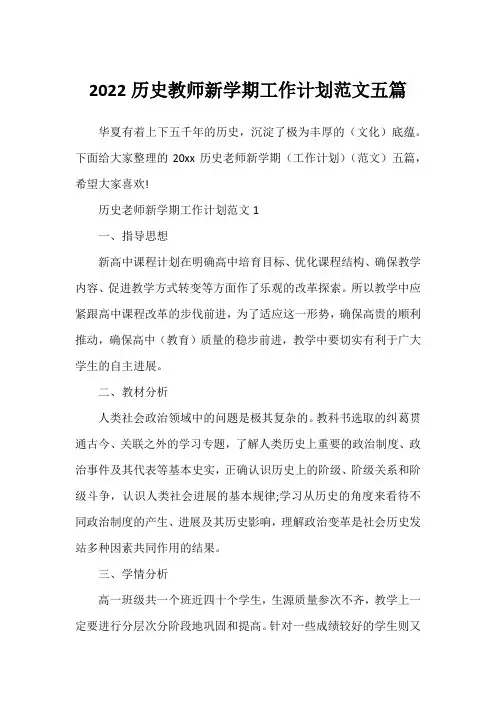 2022 历史教师新学期工作计划范文五篇

华夏有着上下五千年的历史，沉淀了极为丰厚的（文化）底蕴。下面给大家整理的 20xx 历史老师新学期（工作计划）（范文）五篇，希望大家喜欢!

历史老师新学期工作计划范文 1

一、指导思想

新高中课程计划在明确高中培育目标、优化课程结构、确保教学内容、促进教学方式转变等方面作了乐观的改革探索。所以教学中应紧跟高中课程改革的步伐前进，为了适应这一形势，确保高贵的顺利推动，确保高中（教育）质量的稳步前进，教学中要切实有利于广大学生的自主进展。

二、教材分析

人类社会政治领域中的问题是极其复杂的。教科书选取的纠葛贯通古今、关联之外的学习专题，了解人类历史上重要的政治制度、政治事件及其代表等基本史实，正确认识历史上的阶级、阶级关系和阶级斗争，认识人类社会进展的基本规律;学习从历史的角度来看待不同政治制度的产生、进展及其历史影响，理解政治变革是社会历史发站多种因素共同作用的结果。

三、学情分析

高一班级共一个班近四十个学生，生源质量参次不齐，教学上一定要进行分层次分阶段地巩固和提高。针对一些成绩较好的学生则又